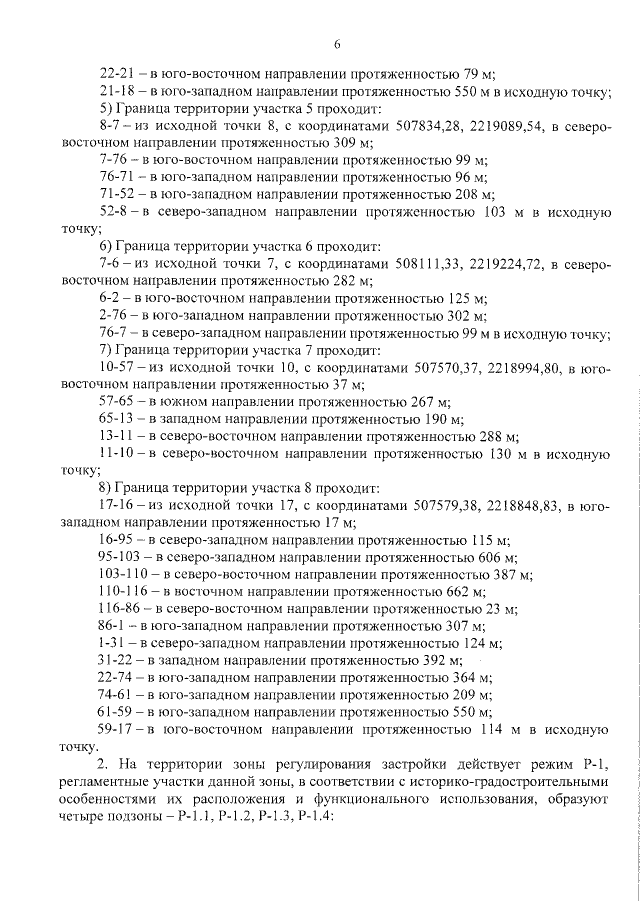 6

22-21 – в юго-восточном направлении протяженностью 79 м;

21-18 – в юго-западном направлении протяженностью 550 м в исходную точку;

5) Граница территории участка 5 проходит:

8-7 – из исходной точки 8, с координатами 507834,28, 2219089,54, в северо-восточном направлении протяженностью 309 м;

7-76 – в юго-восточном направлении протяженностью 99 м;

76-71 – в юго-западном направлении протяженностью 96 м;

71-52 – в юго-западном направлении протяженностью 208 м;

52-8 – в северо-западном направлении протяженностью 103 м в исходную точку;

6) Граница территории участка 6 проходит:

7-6 – из исходной точки 7, с координатами 508111,33, 2219224,72, в северо-восточном направлении протяженностью 282 м;

6-2 – в юго-восточном направлении протяженностью 125 м;

2-76 – в юго-западном направлении протяженностью 302 м;

76-7 – в северо-западном направлении протяженностью 99 м в исходную точку;

7) Граница территории участка 7 проходит:

10-57 – из исходной точки 10, с координатами 507570,37, 2218994,80, в юго-восточном направлении протяженностью 37 м;

57-65 – в южном направлении протяженностью 267 м;

65-13 – в западном направлении протяженностью 190 м;

13-11 – в северо-восточном направлении протяженностью 288 м;

11-10 – в северо-восточном направлении протяженностью 130 м в исходную точку;

8) Граница территории участка 8 проходит:

17-16 – из исходной точки 17, с координатами 507579,38, 2218848,83, в юго-западном направлении протяженностью 17 м;

16-95 – в северо-западном направлении протяженностью 115 м;

95-103 – в северо-западном направлении протяженностью 606 м;

103-110 – в северо-восточном направлении протяженностью 387 м;

110-116 – в восточном направлении протяженностью 662 м;

116-86 – в северо-восточном направлении протяженностью 23 м;

86-1 – в юго-западном направлении протяженностью 307 м;

1-31 – в северо-западном направлении протяженностью 124 м;

31-22 – в западном направлении протяженностью 392 м;

22-74 – в юго-западном направлении протяженностью 364 м;

74-61 – в юго-западном направлении протяженностью 209 м;

61-59 – в юго-западном направлении протяженностью 550 м;

59-17 – в юго-восточном направлении протяженностью 114 м в исходную точку.

2. На территории зоны регулирования застройки действует режим Р-1, регламентные участки данной зоны, в соответствии с историко-градостроительными особенностями их расположения и функционального использования, образуют четыре подзоны – Р-1.1, Р-1.2, Р-1.3, Р-1.4: